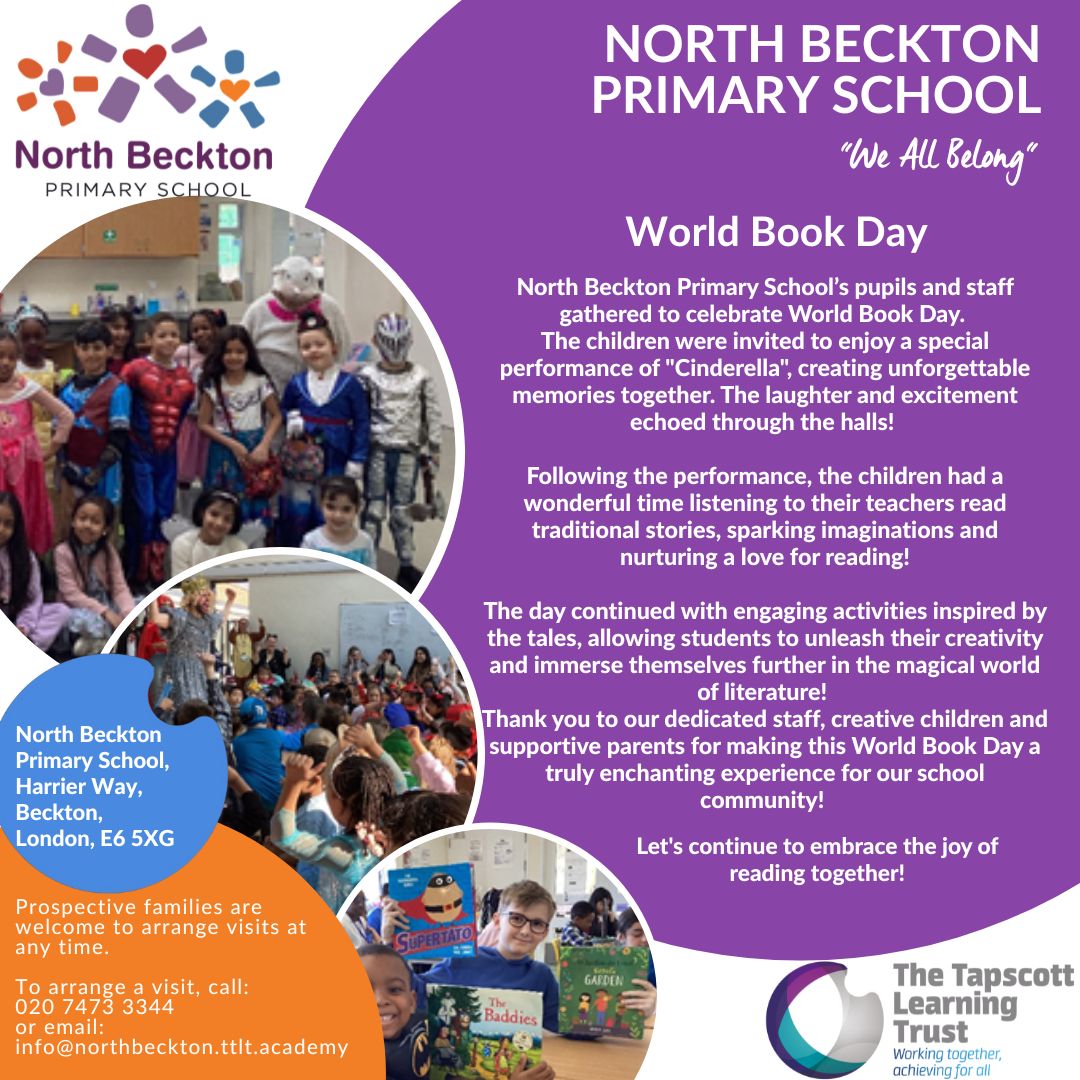 North Beckton
PRIMARY SCHOOL

NORTH BECKTON PRIMARY SCHOOL
"We All Belong"

World Book Day

North Beckton Primary School's pupils and staff gathered to celebrate World Book Day. The children were invited to enjoy a special performance of "Cinderella", creating unforgettable memories together. The laughter and excitement echoed through the halls!

Following the performance, the children had a wonderful time listening to their teachers read traditional stories, sparking imaginations and nurturing a love for reading!

The day continued with engaging activities inspired by the tales, allowing students to unleash their creativity and immerse themselves further in the magical world of literature!
Thank you to our dedicated staff, creative children and supportive parents for making this World Book Day a truly enchanting experience for our school community!

Let's continue to embrace the joy of reading together!

North Beckton Primary School, Harrier Way, Beckton, London, E6 5XG

Prospective families are welcome to arrange visits at any time.

To arrange a visit, call: 020 7473 3344 or email: info@northbeckton.ttlt.academy

SUPERTATO

The Baddies

GARDEN

The Tapscott Learning Trust
Working together, achieving for all